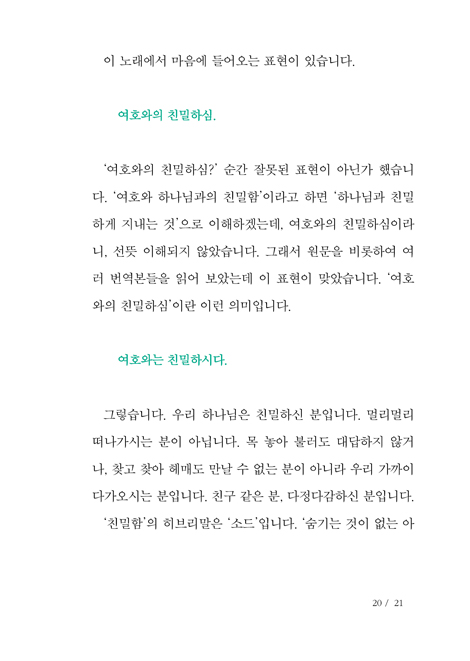 이 노래에서 마음에 들어오는 표현이 있습니다.

여호와의 친밀하심.

'여호와의 친밀하심?' 순간 잘못된 표현이 아닌가 했습니다. '여호와 하나님과의 친밀함'이라고 하면 '하나님과 친밀하게 지내는 것'으로 이해하겠는데, 여호와의 친밀하심이라니, 선뜻 이해되지 않았습니다. 그래서 원문을 비롯하여 여러 번역본들을 읽어 보았는데 이 표현이 맞았습니다. '여호와의 친밀하심'이란 이런 의미입니다.

여호와는 친밀하시다.

그렇습니다. 우리 하나님은 친밀하신 분입니다. 멀리멀리 떠나가시는 분이 아닙니다. 목 놓아 불러도 대답하지 않거나, 찾고 찾아 헤매도 만날 수 없는 분이 아니라 우리 가까이 다가오시는 분입니다. 친구 같은 분, 다정다감하신 분입니다. '친밀함'의 히브리말은 '소드'입니다. '숨기는 것이 없는 아

20 / 21